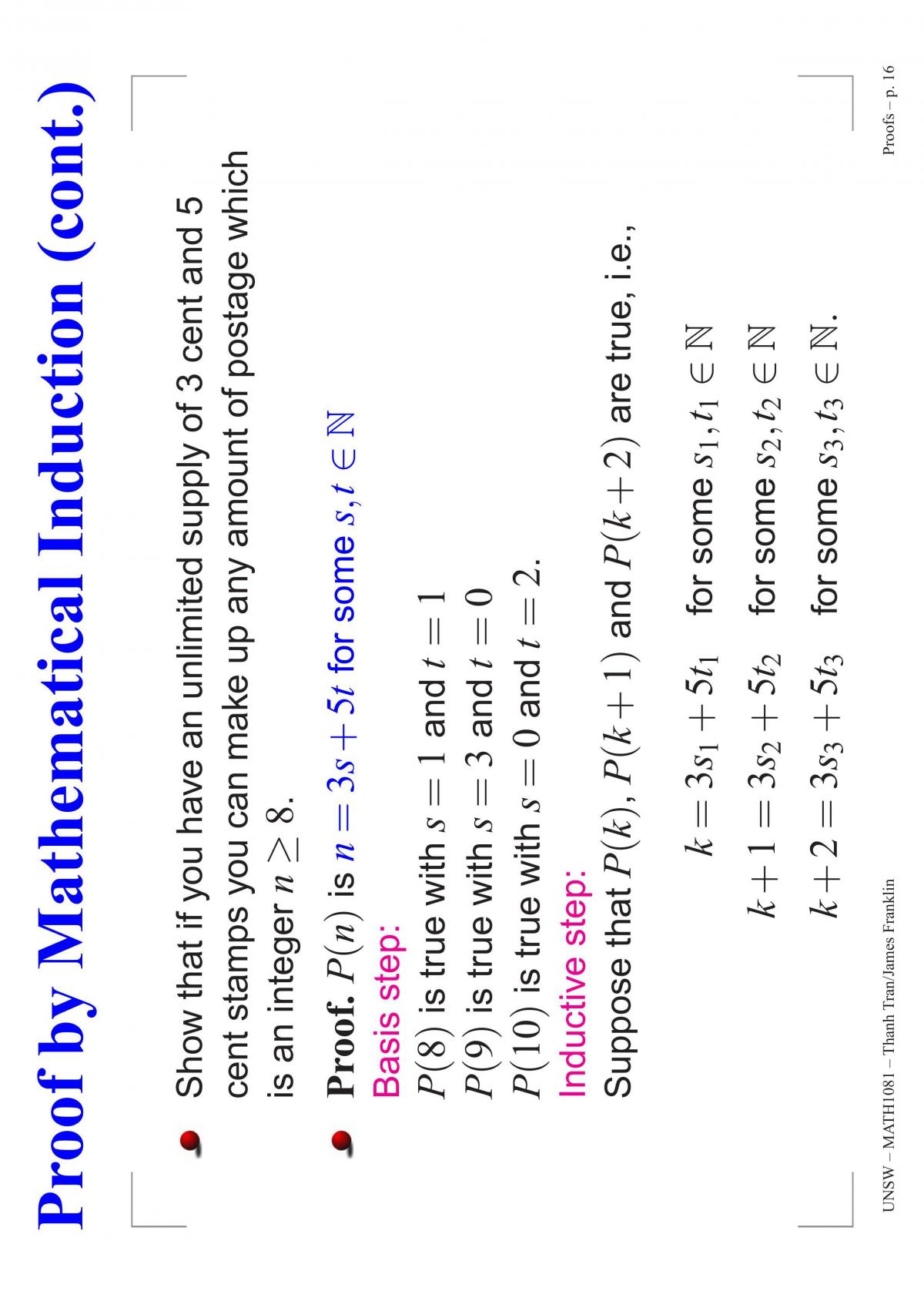 Proof by Mathematical Induction (cont.)

Show that if you have an unlimited supply of 3 cent and 5 cent stamps you can make up any amount of postage which is an integer $n \geq 8$.

**Proof.** $P(n)$ is $n = 3s + 5t$ for some $s, t \in \mathbb{N}$

Basis step:

$P(8)$ is true with $s = 1$ and $t = 1$

$P(9)$ is true with $s = 3$ and $t = 0$

$P(10)$ is true with $s = 0$ and $t = 2$.

Inductive step:

Suppose that $P(k)$, $P(k+1)$ and $P(k+2)$ are true, i.e.,

$k = 3s_1 + 5t_1$ for some $s_1, t_1 \in \mathbb{N}$

$k+1 = 3s_2 + 5t_2$ for some $s_2, t_2 \in \mathbb{N}$

$k+2 = 3s_3 + 5t_3$ for some $s_3, t_3 \in \mathbb{N}$.

UNSW – MATH1081 – Thanh Tran/James Franklin

Proofs – p. 16